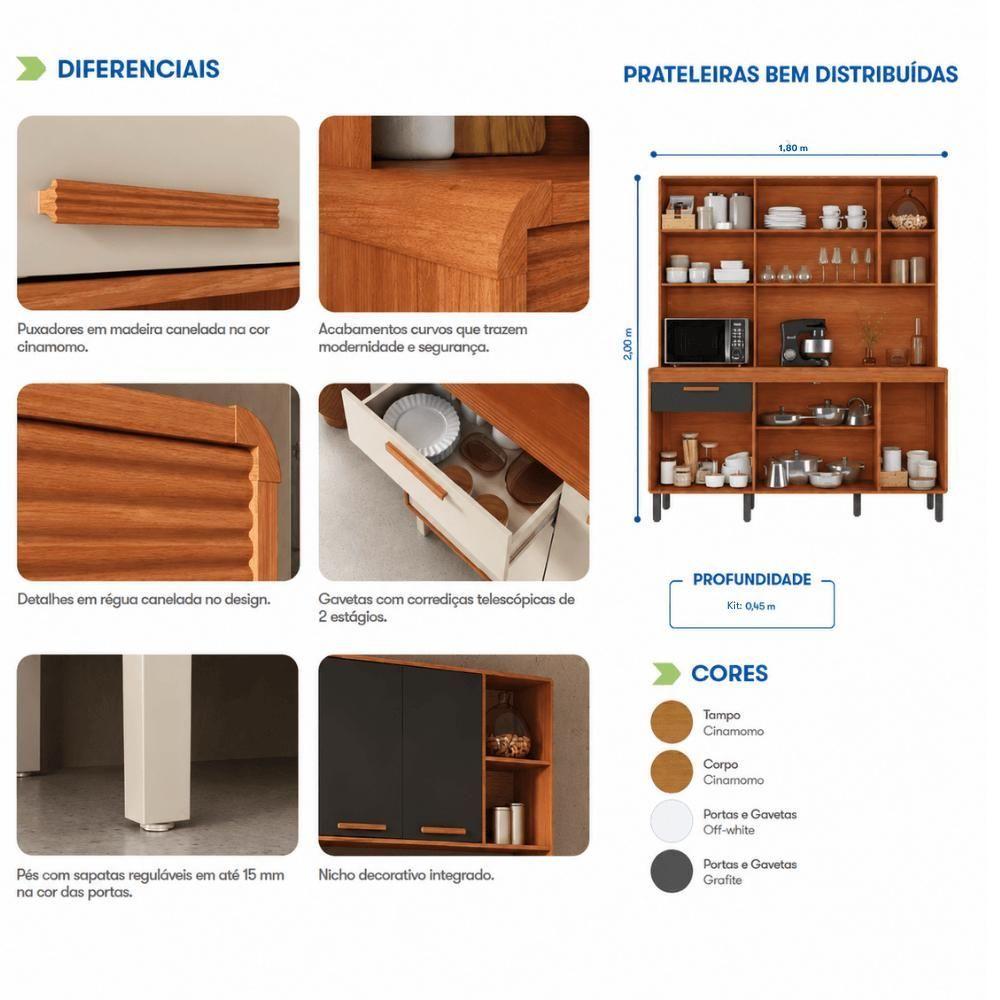 DIFERENCIAIS

Puxadores em madeira canelada na cor cinamomo.

Acabamentos curvos que trazem modernidade e segurança.

Detalhes em régua canelada no design.

Gavetas com corrediças telescópicas de 2 estágios.

Pés com sapatas reguláveis em até 15 mm na cor das portas.

Nicho decorativo integrado.

PRATELEIRAS BEM DISTRIBUÍDAS

1,80 m

2,00 m

PROFUNDIDADE

Kit: 0,45 m

CORES

Tampo
Cinamomo

Corpo
Cinamomo

Portas e Gavetas
Off-white

Portas e Gavetas
Grafite